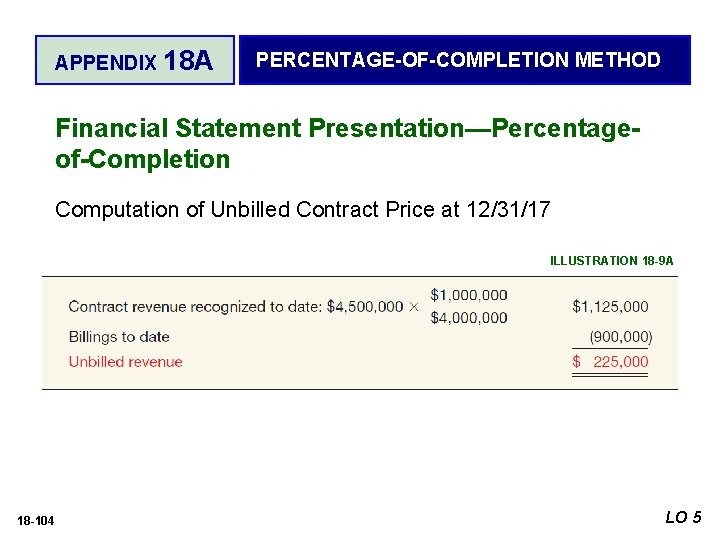 APPENDIX 18A

PERCENTAGE-OF-COMPLETION METHOD

Financial Statement Presentation—Percentage-of-Completion

Computation of Unbilled Contract Price at 12/31/17

ILLUSTRATION 18-9A

| | |
|---|---|
| Contract revenue recognized to date: $\$4,500,000 \times \frac{\$1,000,000}{\$4,000,000}$ | \$1,125,000 |
| Billings to date | (900,000) |
| Unbilled revenue | \$ 225,000 |

18-104

LO 5